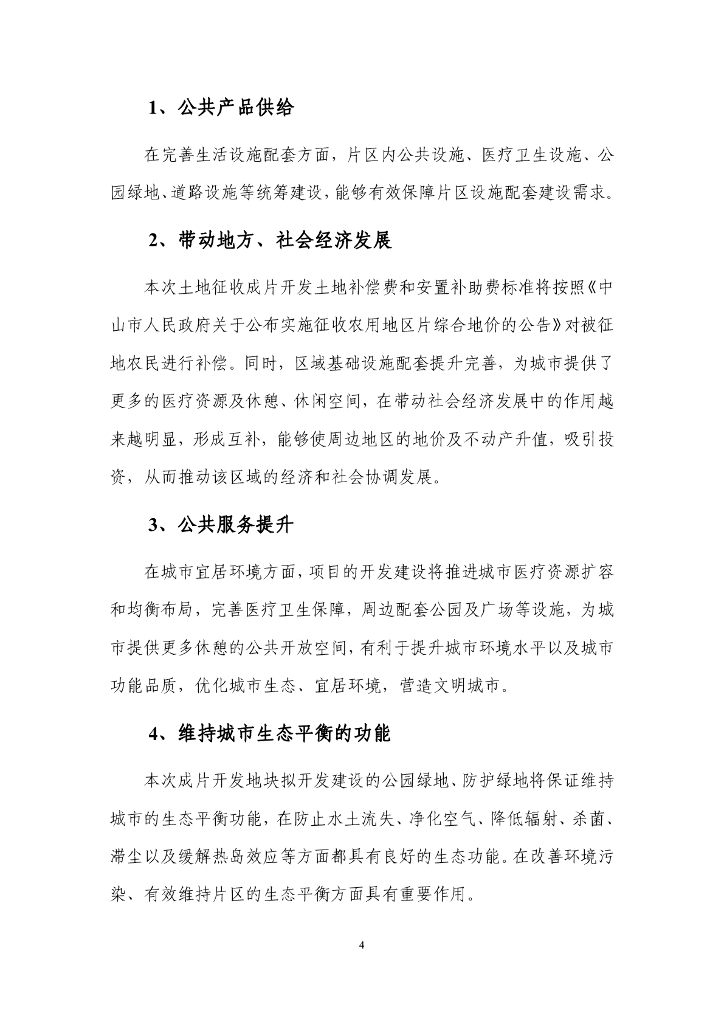 1、公共产品供给

在完善生活设施配套方面，片区内公共设施、医疗卫生设施、公园绿地、道路设施等统筹建设，能够有效保障片区设施配套建设需求。

2、带动地方、社会经济发展

本次土地征收成片开发土地补偿费和安置补助费标准将按照《中山市人民政府关于公布实施征收农用地区片综合地价的公告》对被征地农民进行补偿。同时，区域基础设施配套提升完善，为城市提供了更多的医疗资源及休憩、休闲空间，在带动社会经济发展中的作用越来越明显，形成互补，能够使周边地区的地价及不动产升值，吸引投资，从而推动该区域的经济和社会协调发展。

3、公共服务提升

在城市宜居环境方面，项目的开发建设将推进城市医疗资源扩容和均衡布局，完善医疗卫生保障，周边配套公园及广场等设施，为城市提供更多休憩的公共开放空间，有利于提升城市环境水平以及城市功能品质，优化城市生态、宜居环境，营造文明城市。

4、维持城市生态平衡的功能

本次成片开发地块拟开发建设的公园绿地、防护绿地将保证维持城市的生态平衡功能，在防止水土流失、净化空气、降低辐射、杀菌、滞尘以及缓解热岛效应等方面都具有良好的生态功能。在改善环境污染、有效维持片区的生态平衡方面具有重要作用。

4